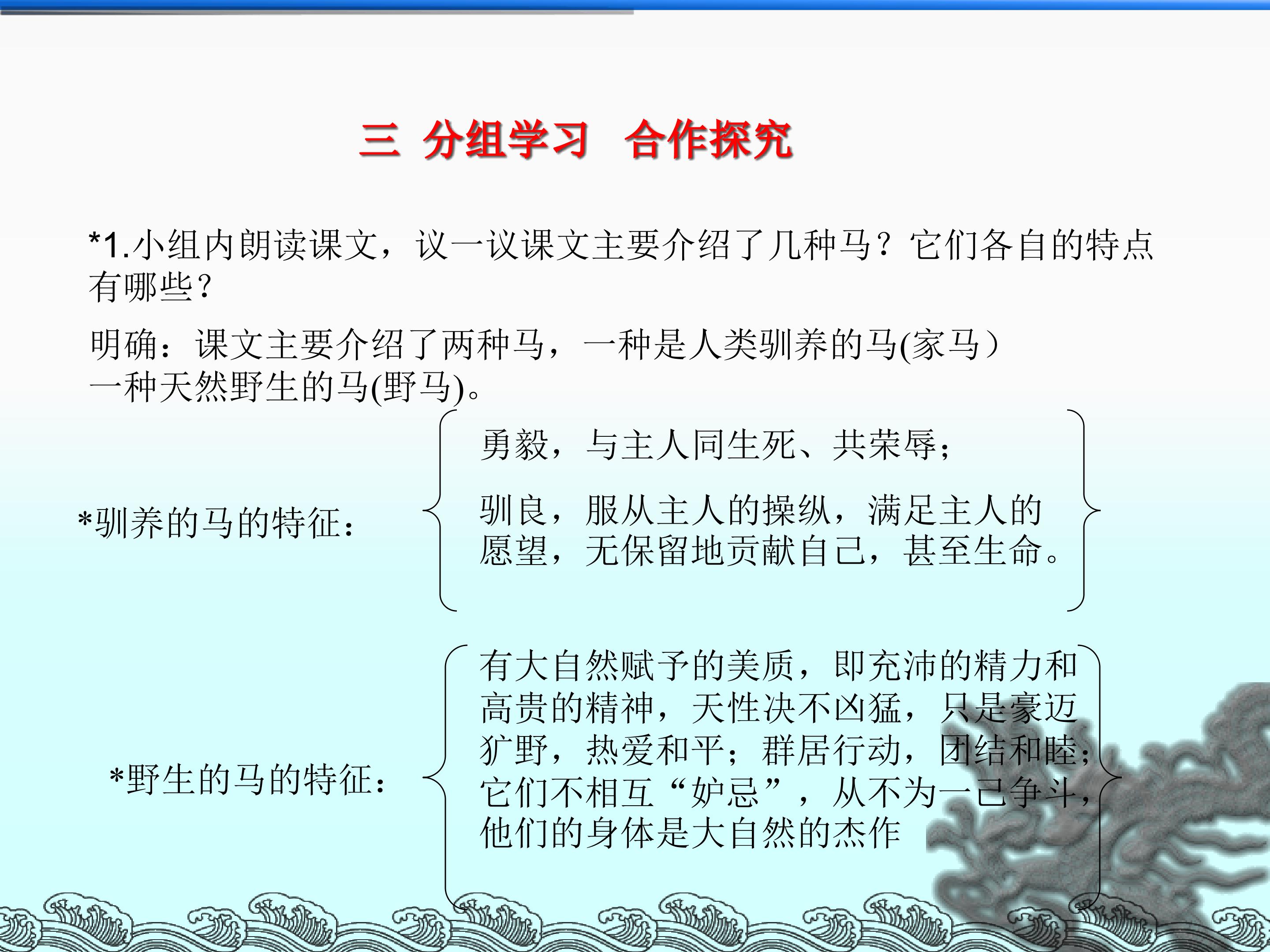 三 分组学习 合作探究

*1.小组内朗读课文，议一议课文主要介绍了几种马？它们各自的特点有哪些？

明确：课文主要介绍了两种马，一种是人类驯养的马(家马）一种天然野生的马(野马)。

*驯养的马的特征：

勇毅，与主人同生死、共荣辱；

驯良，服从主人的操纵，满足主人的愿望，无保留地贡献自己，甚至生命。

*野生的马的特征：

有大自然赋予的美质，即充沛的精力和高贵的精神，天性决不凶猛，只是豪迈犷野，热爱和平；群居行动，团结和睦；它们不相互“妒忌”，从不为一己争斗，他们的身体是大自然的杰作